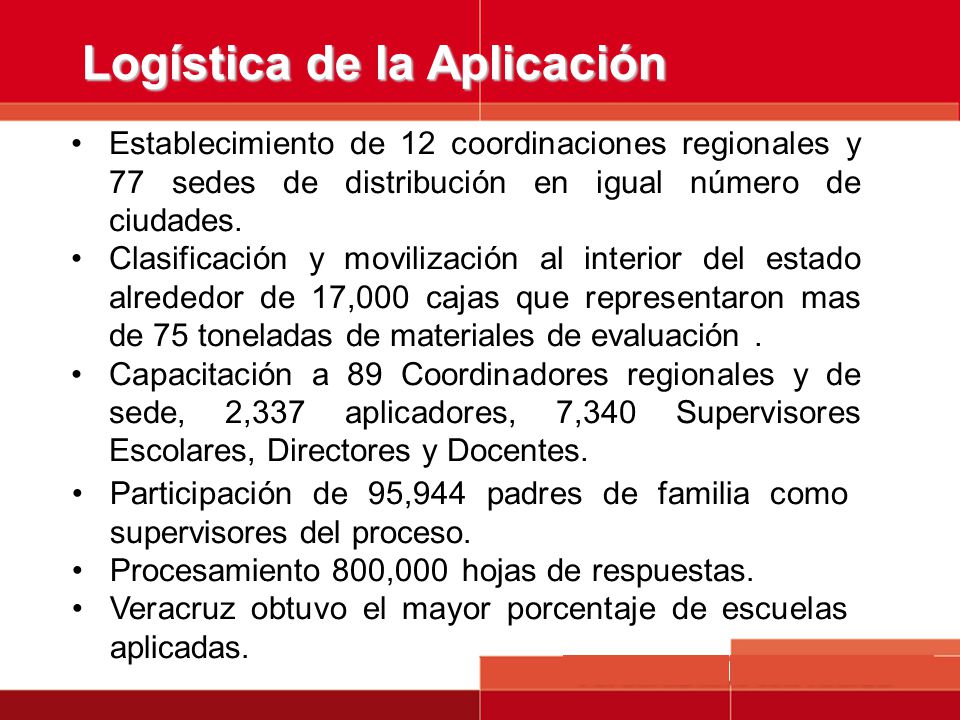 Logística de la Aplicación

• Establecimiento de 12 coordinaciones regionales y 77 sedes de distribución en igual número de ciudades.
• Clasificación y movilización al interior del estado alrededor de 17,000 cajas que representaron mas de 75 toneladas de materiales de evaluación .
• Capacitación a 89 Coordinadores regionales y de sede, 2,337 aplicadores, 7,340 Supervisores Escolares, Directores y Docentes.
• Participación de 95,944 padres de familia como supervisores del proceso.
• Procesamiento 800,000 hojas de respuestas.
• Veracruz obtuvo el mayor porcentaje de escuelas aplicadas.